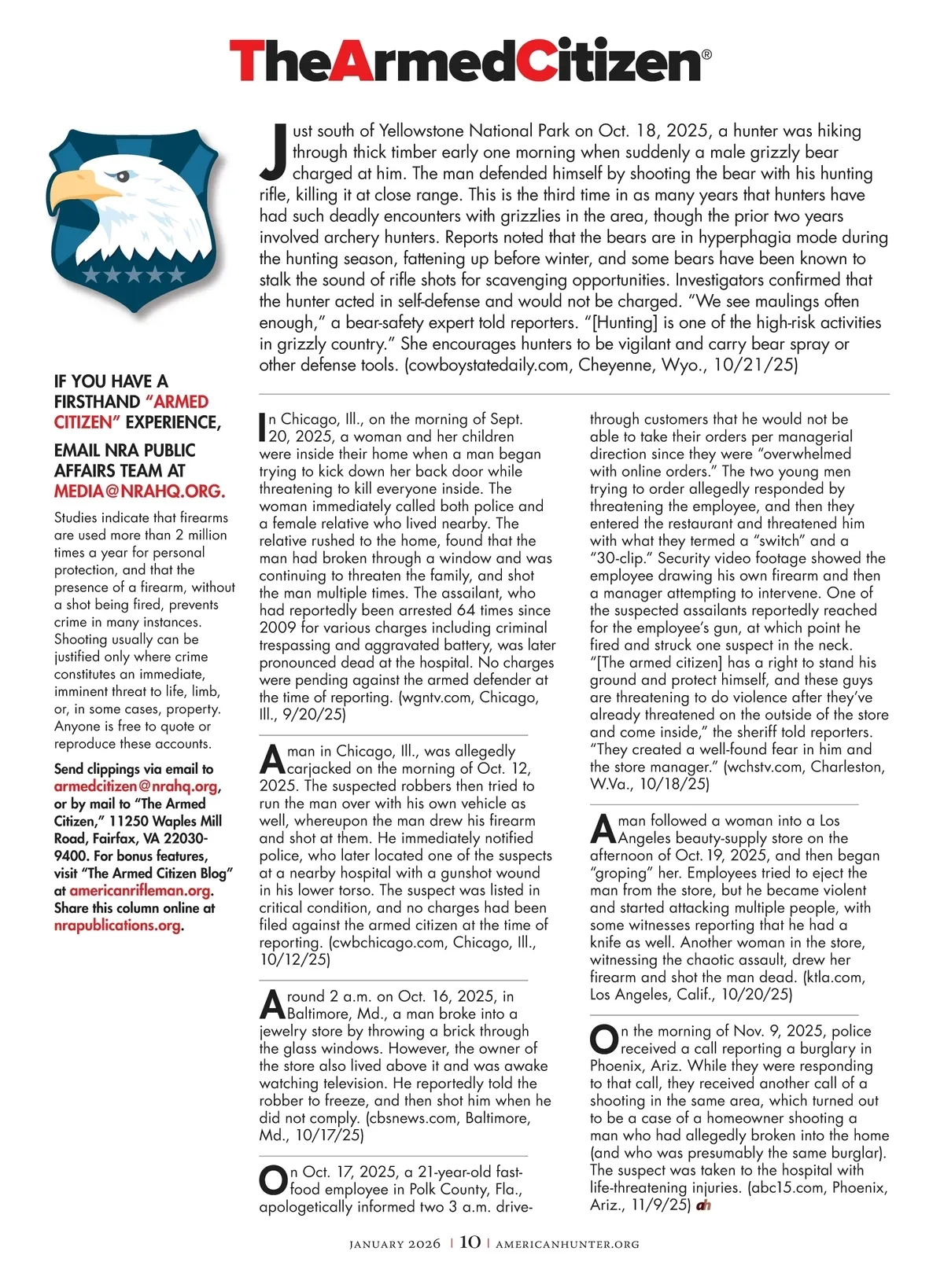 TheArmedCitizen®

Just south of Yellowstone National Park on Oct. 18, 2025, a hunter was hiking through thick timber early one morning when suddenly a male grizzly bear charged at him. The man defended himself by shooting the bear with his hunting rifle, killing it at close range. This is the third time in as many years that hunters have had such deadly encounters with grizzlies in the area, though the prior two years involved archery hunters. Reports noted that the bears are in hyperphagia mode during the hunting season, fattening up before winter, and some bears have been known to stalk the sound of rifle shots for scavenging opportunities. Investigators confirmed that the hunter acted in self-defense and would not be charged. "We see maulings often enough," a bear-safety expert told reporters. "[Hunting] is one of the high-risk activities in grizzly country." She encourages hunters to be vigilant and carry bear spray or other defense tools. (cowboystatedaily.com, Cheyenne, Wyo., 10/21/25)

IF YOU HAVE A FIRSTHAND "ARMED CITIZEN" EXPERIENCE,

EMAIL NRA PUBLIC AFFAIRS TEAM AT MEDIA@NRAHQ.ORG.

Studies indicate that firearms are used more than 2 million times a year for personal protection, and that the presence of a firearm, without a shot being fired, prevents crime in many instances. Shooting usually can be justified only where crime constitutes an immediate, imminent threat to life, limb, or, in some cases, property. Anyone is free to quote or reproduce these accounts.

Send clippings via email to armedcitizen@nrahq.org, or by mail to "The Armed Citizen," 11250 Waples Mill Road, Fairfax, VA 22030-9400. For bonus features, visit "The Armed Citizen Blog" at americanrifleman.org. Share this column online at nrapublications.org.

In Chicago, Ill., on the morning of Sept. 20, 2025, a woman and her children were inside their home when a man began trying to kick down her back door while threatening to kill everyone inside. The woman immediately called both police and a female relative who lived nearby. The relative rushed to the home, found that the man had broken through a window and was continuing to threaten the family, and shot the man multiple times. The assailant, who had reportedly been arrested 64 times since 2009 for various charges including criminal trespassing and aggravated battery, was later pronounced dead at the hospital. No charges were pending against the armed defender at the time of reporting. (wgntv.com, Chicago, Ill., 9/20/25)

A man in Chicago, Ill., was allegedly carjacked on the morning of Oct. 12, 2025. The suspected robbers then tried to run the man over with his own vehicle as well, whereupon the man drew his firearm and shot at them. He immediately notified police, who later located one of the suspects at a nearby hospital with a gunshot wound in his lower torso. The suspect was listed in critical condition, and no charges had been filed against the armed citizen at the time of reporting. (cwbchicago.com, Chicago, Ill., 10/12/25)

Around 2 a.m. on Oct. 16, 2025, in Baltimore, Md., a man broke into a jewelry store by throwing a brick through the glass windows. However, the owner of the store also lived above it and was awake watching television. He reportedly told the robber to freeze, and then shot him when he did not comply. (cbsnews.com, Baltimore, Md., 10/17/25)

On Oct. 17, 2025, a 21-year-old fast-food employee in Polk County, Fla., apologetically informed two 3 a.m. drive-through customers that he would not be able to take their orders per managerial direction since they were "overwhelmed with online orders." The two young men trying to order allegedly responded by threatening the employee, and then they entered the restaurant and threatened him with what they termed a "switch" and a "30-clip." Security video footage showed the employee drawing his own firearm and then a manager attempting to intervene. One of the suspected assailants reportedly reached for the employee's gun, at which point he fired and struck one suspect in the neck. "[The armed citizen] has a right to stand his ground and protect himself, and these guys are threatening to do violence after they've already threatened on the outside of the store and come inside," the sheriff told reporters. "They created a well-found fear in him and the store manager." (wchstv.com, Charleston, W.Va., 10/18/25)

A man followed a woman into a Los Angeles beauty-supply store on the afternoon of Oct. 19, 2025, and then began "groping" her. Employees tried to eject the man from the store, but he became violent and started attacking multiple people, with some witnesses reporting that he had a knife as well. Another woman in the store, witnessing the chaotic assault, drew her firearm and shot the man dead. (ktla.com, Los Angeles, Calif., 10/20/25)

On the morning of Nov. 9, 2025, police received a call reporting a burglary in Phoenix, Ariz. While they were responding to that call, they received another call of a shooting in the same area, which turned out to be a case of a homeowner shooting a man who had allegedly broken into the home (and who was presumably the same burglar). The suspect was taken to the hospital with life-threatening injuries. (abc15.com, Phoenix, Ariz., 11/9/25) ah

JANUARY 2026 | 10 | AMERICANHUNTER.ORG